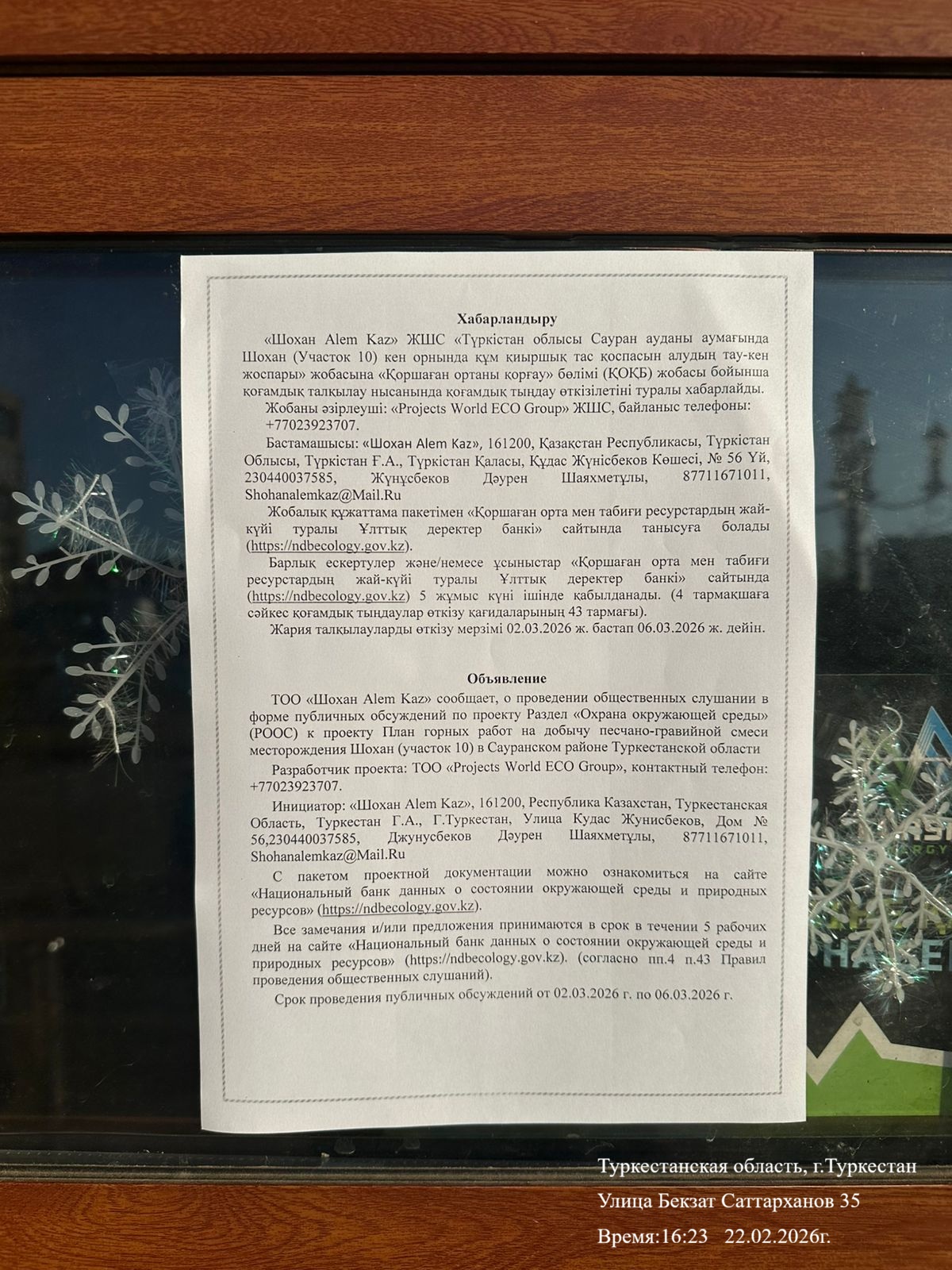 Хабарландыру

«Шохан Alem Kaz» ЖШС «Түркістан облысы Сауран ауданы аумағында Шохан (Участок 10) кен орнында құм қиыршық тас қоспасын алудың тау-кен жоспары» жобасына «Қоршаған ортаны қорғау» бөлімі (ҚОҚБ) жобасы бойынша қоғамдық талқылау нысанында қоғамдық тыңдау өткізілетіні туралы хабарлайды.

Жобаны әзірлеуші: «Projects World ECO Group» ЖШС, байланыс телефоны: +77023923707.

Бастамашысы: «Шохан Alem Kaz», 161200, Қазақстан Республикасы, Түркістан Облысы, Түркістан Ғ.А., Түркістан Қаласы, Құдас Жүнісбеков Көшесі, № 56 Үй, 230440037585, Жүнұсбеков Дәурен Шаяхметұлы, 87711671011, Shohanalemkaz@Mail.Ru

Жобалық құжаттама пакетімен «Қоршаған орта мен табиғи ресурстардың жай-күйі туралы Ұлттық деректер банкі» сайтында танысуға болады (https://ndbecology.gov.kz).

Барлық ескертулер және/немесе ұсыныстар «Қоршаған орта мен табиғи ресурстардың жай-күйі туралы Ұлттық деректер банкі» сайтында (https://ndbecology.gov.kz) 5 жұмыс күні ішінде қабылданады. (4 тармақшаға сәйкес қоғамдық тыңдаулар өткізу қағидаларының 43 тармағы).

Жария талқылауларды өткізу мерзімі 02.03.2026 ж. бастап 06.03.2026 ж. дейін.

Объявление

ТОО «Шохан Alem Kaz» сообщает, о проведении общественных слушании в форме публичных обсуждений по проекту Раздел «Охрана окружающей среды» (РООС) к проекту План горных работ на добычу песчано-гравийной смеси месторождения Шохан (участок 10) в Сауранском районе Туркестанской области

Разработчик проекта: ТОО «Projects World ECO Group», контактный телефон: +77023923707.

Инициатор: «Шохан Alem Kaz», 161200, Республика Казахстан, Туркестанская Область, Туркестан Г.А., Г.Туркестан, Улица Кудас Жунисбеков, Дом № 56,230440037585, Джунусбеков Дәурен Шаяхметұлы, 87711671011, Shohanalemkaz@Mail.Ru

С пакетом проектной документации можно ознакомиться на сайте «Национальный банк данных о состоянии окружающей среды и природных ресурсов» (https://ndbecology.gov.kz).

Все замечания и/или предложения принимаются в срок в течении 5 рабочих дней на сайте «Национальный банк данных о состоянии окружающей среды и природных ресурсов» (https://ndbecology.gov.kz). (согласно пп.4 п.43 Правил проведения общественных слушаний).

Срок проведения публичных обсуждений от 02.03.2026 г. по 06.03.2026 г.

Туркестанская область, г.Туркестан
Улица Бекзат Саттарханов 35
Время:16:23 22.02.2026г.